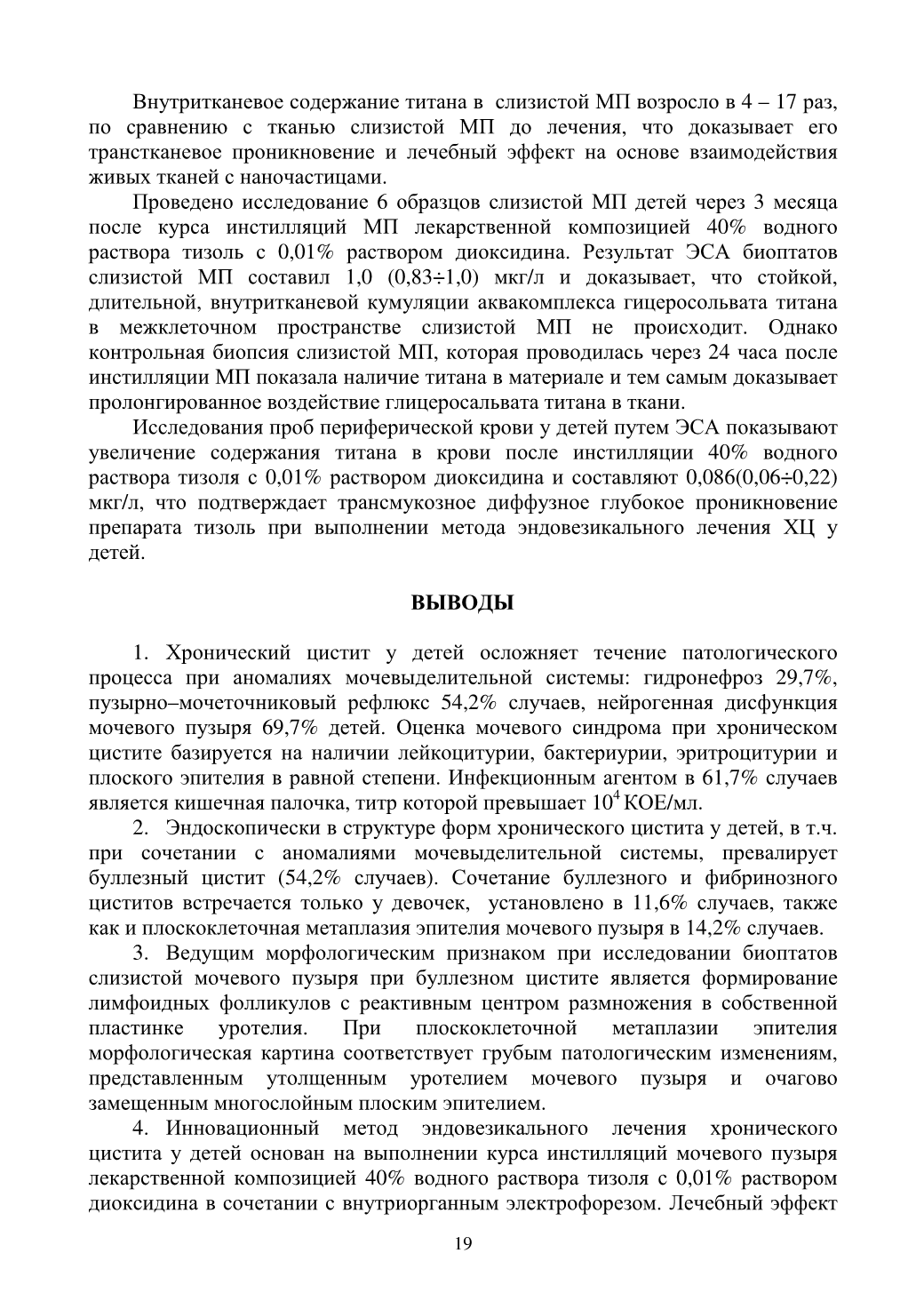 Внутритканевое содержание титана в слизистой МП возросло в 4 – 17 раз, по сравнению с тканью слизистой МП до лечения, что доказывает его транстканевое проникновение и лечебный эффект на основе взаимодействия живых тканей с наночастицами.

Проведено исследование 6 образцов слизистой МП детей через 3 месяца после курса инстилляций МП лекарственной композицией 40% водного раствора тизоль с 0,01% раствором диоксидина. Результат ЭСА биоптатов слизистой МП составил 1,0 (0,83÷1,0) мкг/л и доказывает, что стойкой, длительной, внутритканевой кумуляции аквакомплекса гицеросольвата титана в межклеточном пространстве слизистой МП не происходит. Однако контрольная биопсия слизистой МП, которая проводилась через 24 часа после инстилляции МП показала наличие титана в материале и тем самым доказывает пролонгированное воздействие глицеросальвата титана в ткани.

Исследования проб периферической крови у детей путем ЭСА показывают увеличение содержания титана в крови после инстилляции 40% водного раствора тизоля с 0,01% раствором диоксидина и составляют 0,086(0,06÷0,22) мкг/л, что подтверждает трансмукозное диффузное глубокое проникновение препарата тизоль при выполнении метода эндовезикального лечения ХЦ у детей.

ВЫВОДЫ

1. Хронический цистит у детей осложняет течение патологического процесса при аномалиях мочевыделительной системы: гидронефроз 29,7%, пузырно–мочеточниковый рефлюкс 54,2% случаев, нейрогенная дисфункция мочевого пузыря 69,7% детей. Оценка мочевого синдрома при хроническом цистите базируется на наличии лейкоцитурии, бактериурии, эритроцитурии и плоского эпителия в равной степени. Инфекционным агентом в 61,7% случаев является кишечная палочка, титр которой превышает $10^4$ КОЕ/мл.

2. Эндоскопически в структуре форм хронического цистита у детей, в т.ч. при сочетании с аномалиями мочевыделительной системы, превалирует буллезный цистит (54,2% случаев). Сочетание буллезного и фибринозного циститов встречается только у девочек, установлено в 11,6% случаев, также как и плоскоклеточная метаплазия эпителия мочевого пузыря в 14,2% случаев.

3. Ведущим морфологическим признаком при исследовании биоптатов слизистой мочевого пузыря при буллезном цистите является формирование лимфоидных фолликулов с реактивным центром размножения в собственной пластинке уротелия. При плоскоклеточной метаплазии эпителия морфологическая картина соответствует грубым патологическим изменениям, представленным утолщенным уротелием мочевого пузыря и очагово замещенным многослойным плоским эпителием.

4. Инновационный метод эндовезикального лечения хронического цистита у детей основан на выполнении курса инстилляций мочевого пузыря лекарственной композицией 40% водного раствора тизоля с 0,01% раствором диоксидина в сочетании с внутриорганным электрофорезом. Лечебный эффект

19